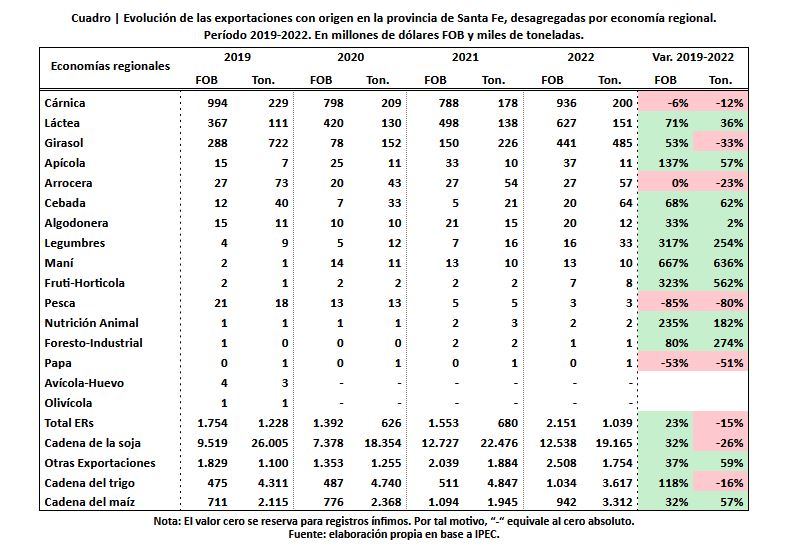 Cuadro | Evolución de las exportaciones con origen en la provincia de Santa Fe, desagregadas por economía regional. Período 2019-2022. En millones de dólares FOB y miles de toneladas.

| Economías regionales | 2019 FOB | 2019 Ton. | 2020 FOB | 2020 Ton. | 2021 FOB | 2021 Ton. | 2022 FOB | 2022 Ton. | Var. 2019-2022 FOB | Var. 2019-2022 Ton. |
|---|---|---|---|---|---|---|---|---|---|---|
| Cárnica | 994 | 229 | 798 | 209 | 788 | 178 | 936 | 200 | -6% | -12% |
| Láctea | 367 | 111 | 420 | 130 | 498 | 138 | 627 | 151 | 71% | 36% |
| Girasol | 288 | 722 | 78 | 152 | 150 | 226 | 441 | 485 | 53% | -33% |
| Apícola | 15 | 7 | 25 | 11 | 33 | 10 | 37 | 11 | 137% | 57% |
| Arrocera | 27 | 73 | 20 | 43 | 27 | 54 | 27 | 57 | 0% | -23% |
| Cebada | 12 | 40 | 7 | 33 | 5 | 21 | 20 | 64 | 68% | 62% |
| Algodonera | 15 | 11 | 10 | 10 | 21 | 15 | 20 | 12 | 33% | 2% |
| Legumbres | 4 | 9 | 5 | 12 | 7 | 16 | 16 | 33 | 317% | 254% |
| Maní | 2 | 1 | 14 | 11 | 13 | 10 | 13 | 10 | 667% | 636% |
| Fruti-Horticola | 2 | 1 | 2 | 2 | 2 | 2 | 7 | 8 | 323% | 562% |
| Pesca | 21 | 18 | 13 | 13 | 5 | 5 | 3 | 3 | -85% | -80% |
| Nutrición Animal | 1 | 1 | 1 | 1 | 2 | 3 | 2 | 2 | 235% | 182% |
| Foresto-Industrial | 1 | 0 | 0 | 0 | 2 | 2 | 1 | 1 | 80% | 274% |
| Papa | 0 | 1 | 0 | 1 | 0 | 1 | 0 | 1 | -53% | -51% |
| Avícola-Huevo | 4 | 3 | - | - | - | - | - | - | | |
| Olivícola | 1 | 1 | - | - | - | - | - | - | | |
| Total ERs | 1.754 | 1.228 | 1.392 | 626 | 1.553 | 680 | 2.151 | 1.039 | 23% | -15% |
| Cadena de la soja | 9.519 | 26.005 | 7.378 | 18.354 | 12.727 | 22.476 | 12.538 | 19.165 | 32% | -26% |
| Otras Exportaciones | 1.829 | 1.100 | 1.353 | 1.255 | 2.039 | 1.884 | 2.508 | 1.754 | 37% | 59% |
| Cadena del trigo | 475 | 4.311 | 487 | 4.740 | 511 | 4.847 | 1.034 | 3.617 | 118% | -16% |
| Cadena del maíz | 711 | 2.115 | 776 | 2.368 | 1.094 | 1.945 | 942 | 3.312 | 32% | 57% |

Nota: El valor cero se reserva para registros ínfimos. Por tal motivo, "-" equivale al cero absoluto.
Fuente: elaboración propia en base a IPEC.